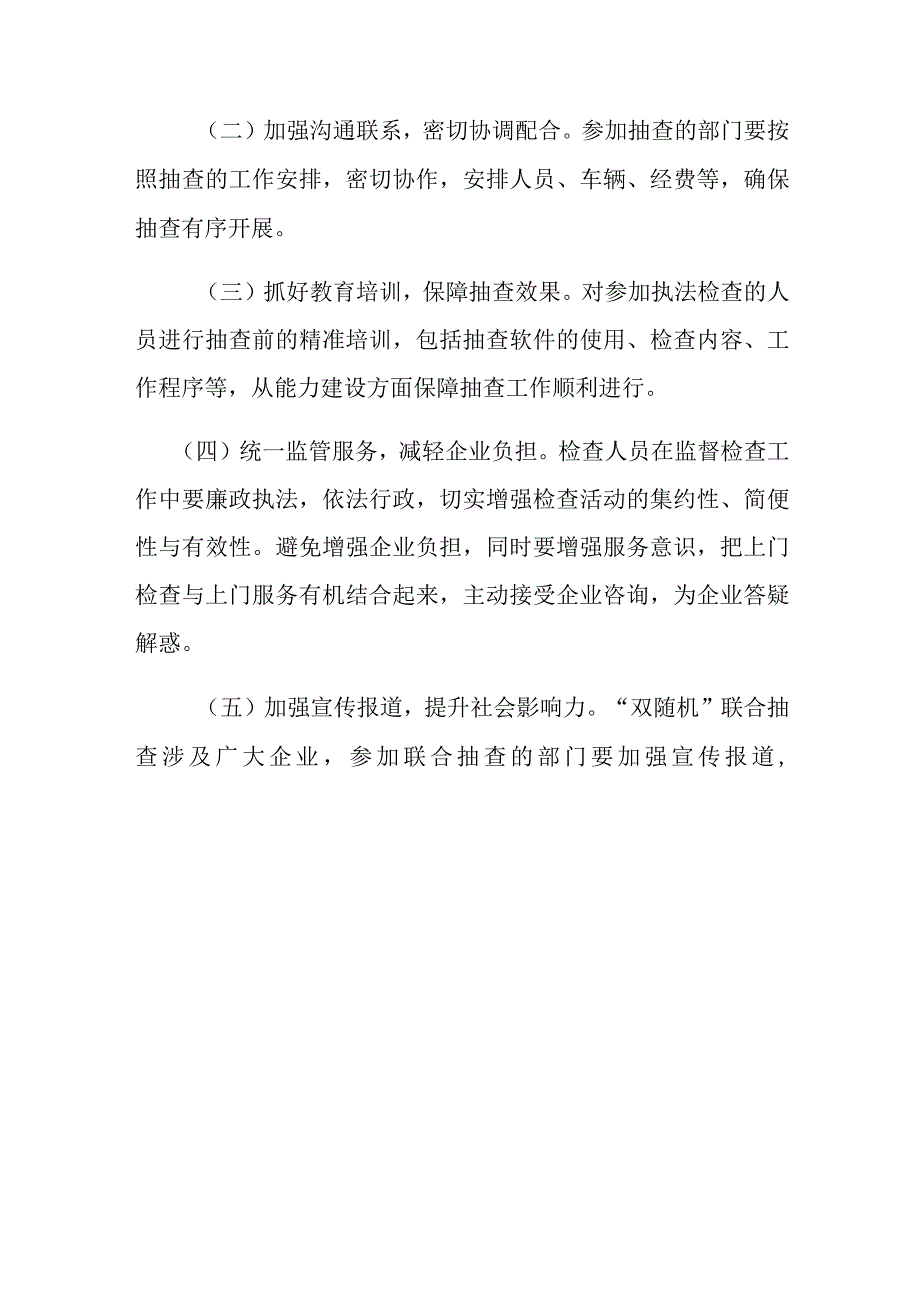 （二）加强沟通联系，密切协调配合。参加抽查的部门要按照抽查的工作安排，密切协作，安排人员、车辆、经费等，确保抽查有序开展。

（三）抓好教育培训，保障抽查效果。对参加执法检查的人员进行抽查前的精准培训，包括抽查软件的使用、检查内容、工作程序等，从能力建设方面保障抽查工作顺利进行。

（四）统一监管服务，减轻企业负担。检查人员在监督检查工作中要廉政执法，依法行政，切实增强检查活动的集约性、简便性与有效性。避免增强企业负担，同时要增强服务意识，把上门检查与上门服务有机结合起来，主动接受企业咨询，为企业答疑解惑。

（五）加强宣传报道，提升社会影响力。“双随机”联合抽查涉及广大企业，参加联合抽查的部门要加强宣传报道，